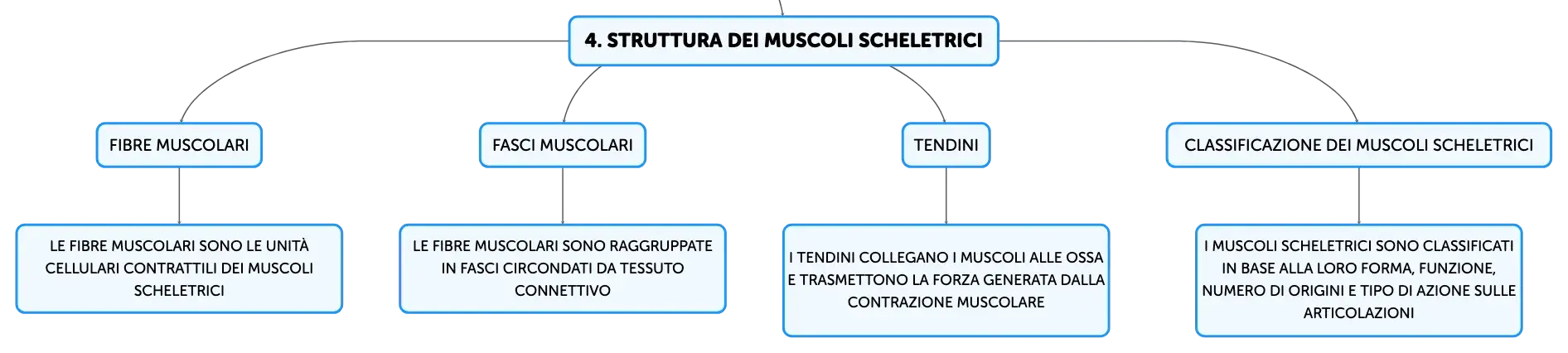 4. STRUTTURA DEI MUSCOLI SCHELETRICI

FIBRE MUSCOLARI

LE FIBRE MUSCOLARI SONO LE UNITÀ CELLULARI CONTRATTILI DEI MUSCOLI SCHELETRICI

FASCI MUSCOLARI

LE FIBRE MUSCOLARI SONO RAGGRUPPATE IN FASCI CIRCONDATI DA TESSUTO CONNETTIVO

TENDINI

I TENDINI COLLEGANO I MUSCOLI ALLE OSSA E TRASMETTONO LA FORZA GENERATA DALLA CONTRAZIONE MUSCOLARE

CLASSIFICAZIONE DEI MUSCOLI SCHELETRICI

I MUSCOLI SCHELETRICI SONO CLASSIFICATI IN BASE ALLA LORO FORMA, FUNZIONE, NUMERO DI ORIGINI E TIPO DI AZIONE SULLE ARTICOLAZIONI